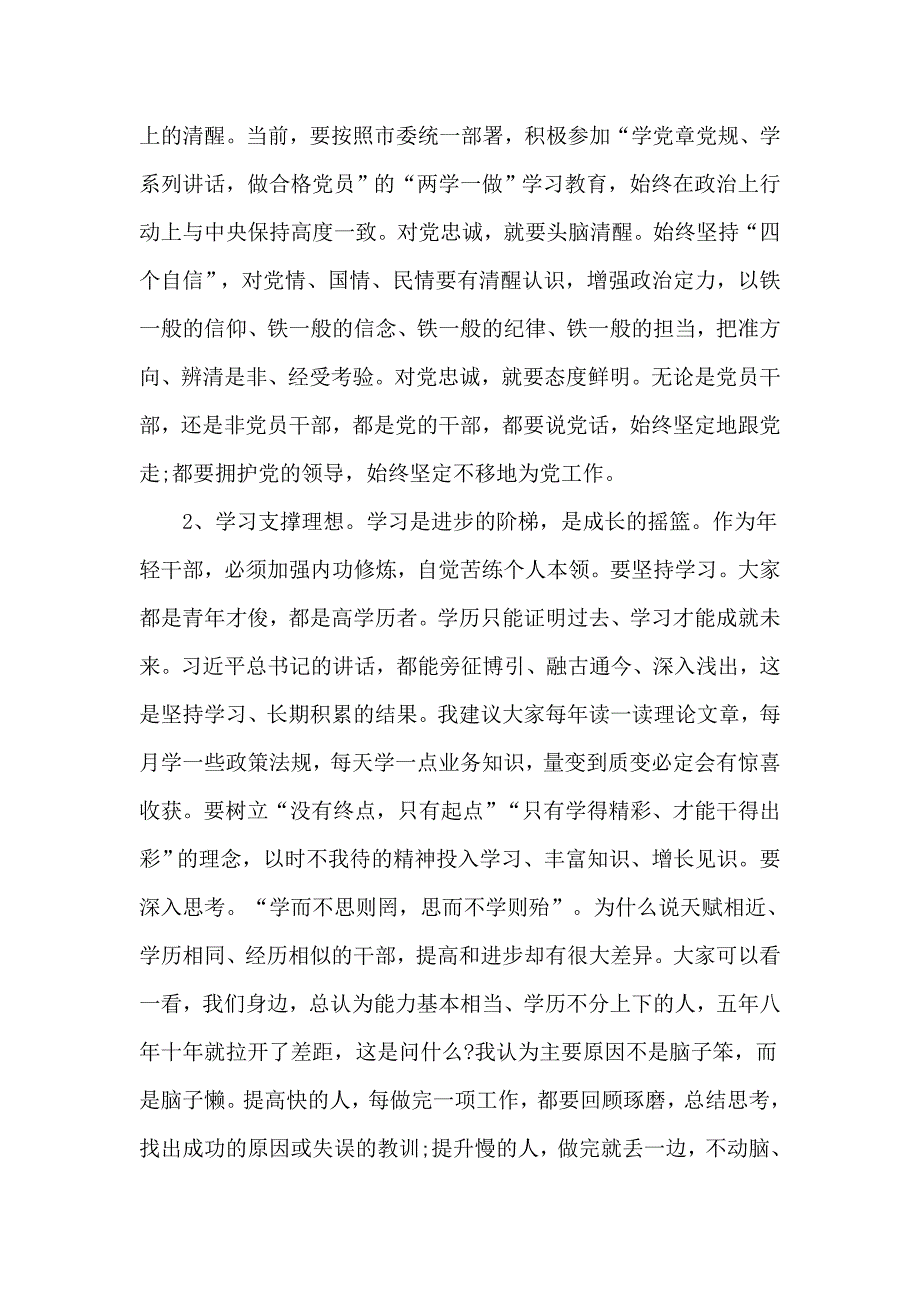 上的清醒。当前，要按照市委统一部署，积极参加“学党章党规、学系列讲话，做合格党员”的“两学一做”学习教育，始终在政治上行动上与中央保持高度一致。对党忠诚，就要头脑清醒。始终坚持“四个自信”，对党情、国情、民情要有清醒认识，增强政治定力，以铁一般的信仰、铁一般的信念、铁一般的纪律、铁一般的担当，把准方向、辨清是非、经受考验。对党忠诚，就要态度鲜明。无论是党员干部，还是非党员干部，都是党的干部，都要说党话，始终坚定地跟党走;都要拥护党的领导，始终坚定不移地为党工作。

2、学习支撑理想。学习是进步的阶梯，是成长的摇篮。作为年轻干部，必须加强内功修炼，自觉苦练个人本领。要坚持学习。大家都是青年才俊，都是高学历者。学历只能证明过去、学习才能成就未来。习近平总书记的讲话，都能旁征博引、融古通今、深入浅出，这是坚持学习、长期积累的结果。我建议大家每年读一读理论文章，每月学一些政策法规，每天学一点业务知识，量变到质变必定会有惊喜收获。要树立“没有终点，只有起点”“只有学得精彩、才能干得出彩”的理念，以时不我待的精神投入学习、丰富知识、增长见识。要深入思考。“学而不思则罔，思而不学则殆”。为什么说天赋相近、学历相同、经历相似的干部，提高和进步却有很大差异。大家可以看一看，我们身边，总认为能力基本相当、学历不分上下的人，五年八年十年就拉开了差距，这是问什么?我认为主要原因不是脑子笨，而是脑子懒。提高快的人，每做完一项工作，都要回顾琢磨，总结思考，找出成功的原因或失误的教训;提升慢的人，做完就丢一边，不动脑、